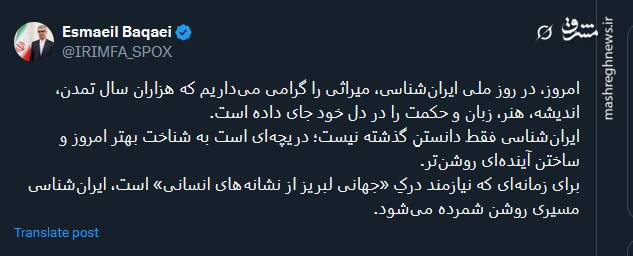 Esmaeil Baqaei
@IRIMFA_SPOX

مشرق
mashreghnews.ir

امروز، در روز ملی ایران‌شناسی، میراثی را گرامی می‌داریم که هزاران سال تمدن، اندیشه، هنر، زبان و حکمت را در دل خود جای داده است.
ایران‌شناسی فقط دانستن گذشته نیست؛ دریچه‌ای است به شناخت بهتر امروز و ساختن آینده‌ای روشن‌تر.
برای زمانه‌ای که نیازمند درکِ «جهانی لبریز از نشانه‌های انسانی» است، ایران‌شناسی مسیری روشن شمرده می‌شود.

Translate post